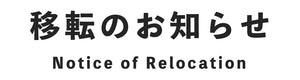 移転のお知らせ

Notice of Relocation